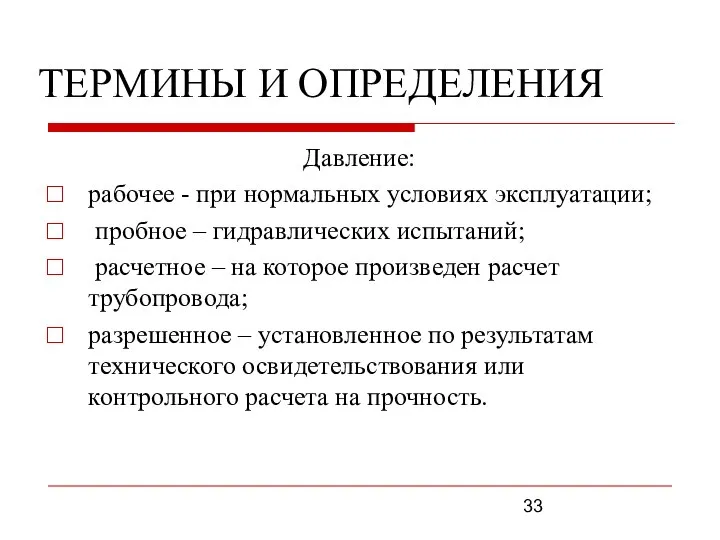 ТЕРМИНЫ И ОПРЕДЕЛЕНИЯ

Давление:

□ рабочее - при нормальных условиях эксплуатации;

□ пробное – гидравлических испытаний;

□ расчетное – на которое произведен расчет трубопровода;

□ разрешенное – установленное по результатам технического освидетельствования или контрольного расчета на прочность.

33